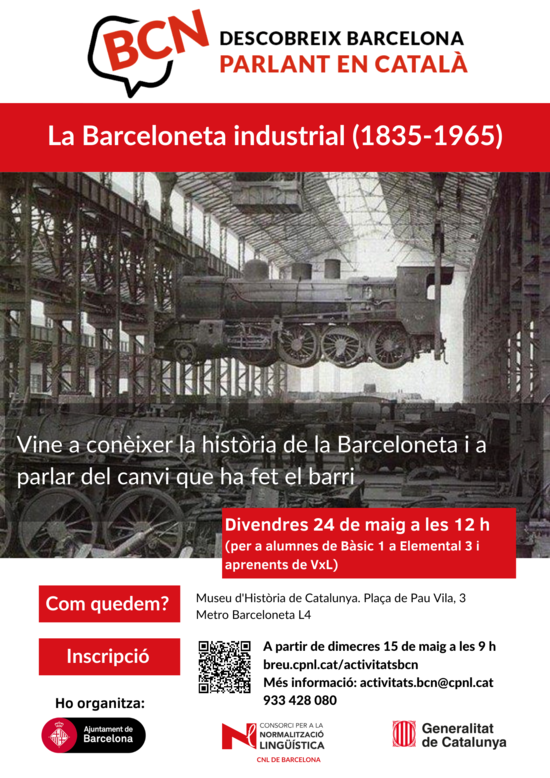 BCN DESCOBREIX BARCELONA PARLANT EN CATALÀ

La Barceloneta industrial (1835-1965)

Vine a conèixer la història de la Barceloneta i a parlar del canvi que ha fet el barri

Divendres 24 de maig a les 12 h
(per a alumnes de Bàsic 1 a Elemental 3 i aprenents de VxL)

Com quedem?
Museu d'Història de Catalunya. Plaça de Pau Vila, 3
Metro Barceloneta L4

Inscripció
A partir de dimecres 15 de maig a les 9 h
breu.cpnl.cat/activitatsbcn
Més informació: activitats.bcn@cpnl.cat
933 428 080

Ho organitza:
Ajuntament de Barcelona
CONSORCI PER A LA NORMALITZACIÓ LINGÜÍSTICA
CNL DE BARCELONA
Generalitat de Catalunya